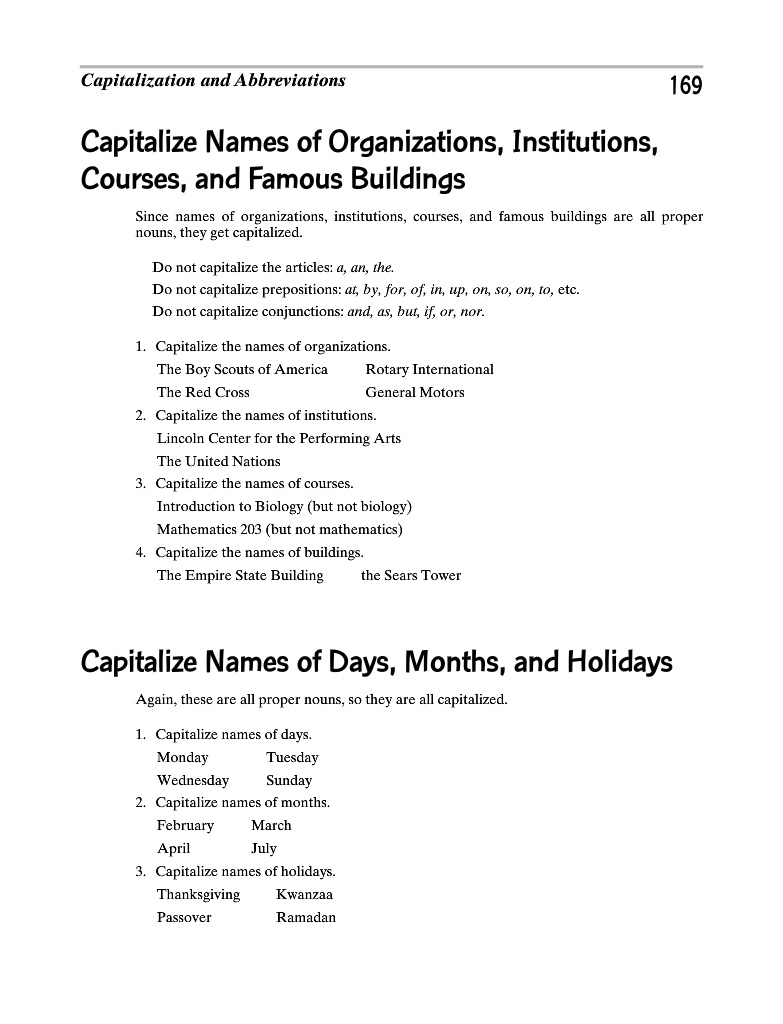 Capitalization and Abbreviations 169

Capitalize Names of Organizations, Institutions, Courses, and Famous Buildings

Since names of organizations, institutions, courses, and famous buildings are all proper nouns, they get capitalized.

Do not capitalize the articles: a, an, the.
Do not capitalize prepositions: at, by, for, of, in, up, on, so, on, to, etc.
Do not capitalize conjunctions: and, as, but, if, or, nor.

1. Capitalize the names of organizations.
The Boy Scouts of America Rotary International
The Red Cross General Motors
2. Capitalize the names of institutions.
Lincoln Center for the Performing Arts
The United Nations
3. Capitalize the names of courses.
Introduction to Biology (but not biology)
Mathematics 203 (but not mathematics)
4. Capitalize the names of buildings.
The Empire State Building the Sears Tower

Capitalize Names of Days, Months, and Holidays

Again, these are all proper nouns, so they are all capitalized.

1. Capitalize names of days.
Monday Tuesday
Wednesday Sunday
2. Capitalize names of months.
February March
April July
3. Capitalize names of holidays.
Thanksgiving Kwanzaa
Passover Ramadan